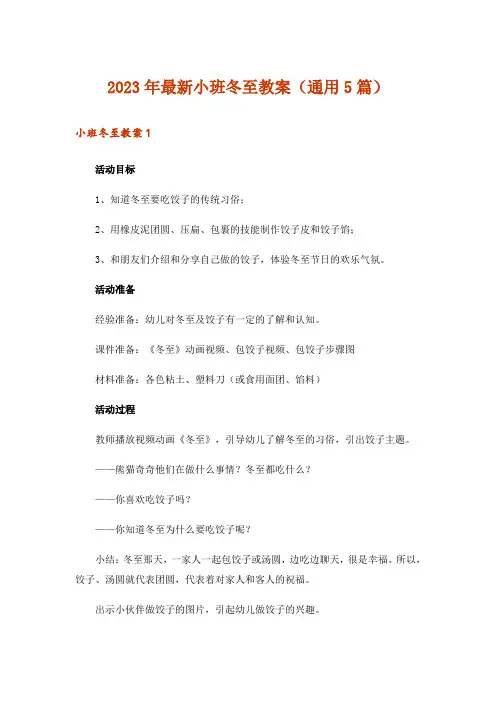 2023年最新小班冬至教案（通用5篇）

小班冬至教案1

活动目标

1、知道冬至要吃饺子的传统习俗；

2、用橡皮泥团圆、压扁、包裹的技能制作饺子皮和饺子馅；

3、和朋友们介绍和分享自己做的饺子，体验冬至节日的欢乐气氛。

活动准备

经验准备：幼儿对冬至及饺子有一定的了解和认知。

课件准备：《冬至》动画视频、包饺子视频、包饺子步骤图

材料准备：各色粘土、塑料刀（或食用面团、馅料）

活动过程

教师播放视频动画《冬至》，引导幼儿了解冬至的习俗，引出饺子主题。

——熊猫奇奇他们在做什么事情？冬至都吃什么？

——你喜欢吃饺子吗？

——你知道冬至为什么要吃饺子呢？

小结：冬至那天，一家人一起包饺子或汤圆，边吃边聊天，很是幸福。所以，饺子、汤圆就代表团圆，代表着对家人和客人的祝福。

出示小伙伴做饺子的图片，引起幼儿做饺子的兴趣。